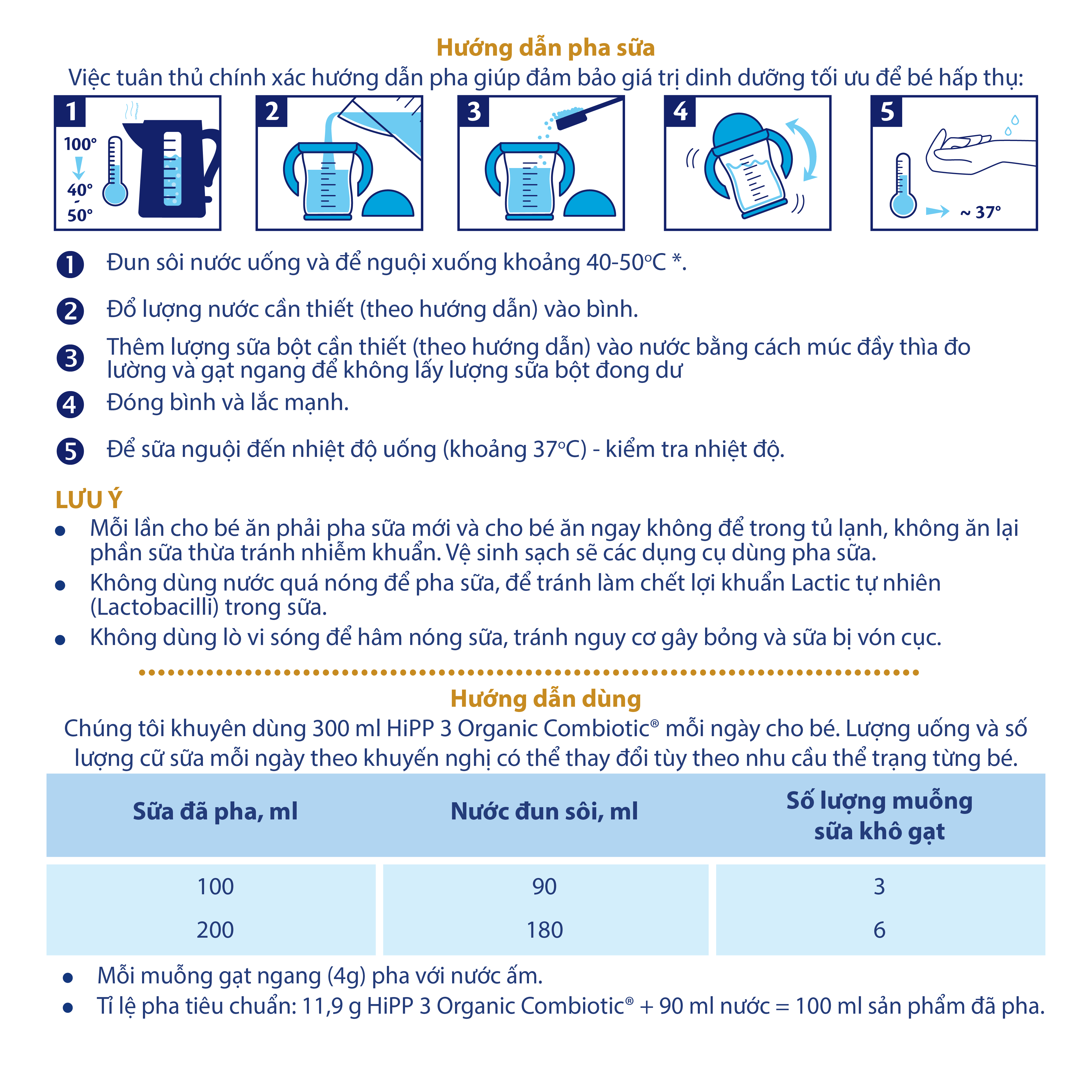 Hướng dẫn pha sữa

Việc tuân thủ chính xác hướng dẫn pha giúp đảm bảo giá trị dinh dưỡng tối ưu để bé hấp thụ:

1
100°
40°
-
50°

2

3

4

5
~ 37°

1 Đun sôi nước uống và để nguội xuống khoảng 40-50°C *.

2 Đổ lượng nước cần thiết (theo hướng dẫn) vào bình.

3 Thêm lượng sữa bột cần thiết (theo hướng dẫn) vào nước bằng cách múc đầy thìa đo lường và gạt ngang để không lấy lượng sữa bột đong dư

4 Đóng bình và lắc mạnh.

5 Để sữa nguội đến nhiệt độ uống (khoảng 37°C) - kiểm tra nhiệt độ.

LƯU Ý
• Mỗi lần cho bé ăn phải pha sữa mới và cho bé ăn ngay không để trong tủ lạnh, không ăn lại phần sữa thừa tránh nhiễm khuẩn. Vệ sinh sạch sẽ các dụng cụ dùng pha sữa.
• Không dùng nước quá nóng để pha sữa, để tránh làm chết lợi khuẩn Lactic tự nhiên (Lactobacilli) trong sữa.
• Không dùng lò vi sóng để hâm nóng sữa, tránh nguy cơ gây bỏng và sữa bị vón cục.

Hướng dẫn dùng

Chúng tôi khuyên dùng 300 ml HiPP 3 Organic Combiotic® mỗi ngày cho bé. Lượng uống và số lượng cữ sữa mỗi ngày theo khuyến nghị có thể thay đổi tùy theo nhu cầu thể trạng từng bé.

| Sữa đã pha, ml | Nước đun sôi, ml | Số lượng muỗng sữa khô gạt |
|---|---|---|
| 100 | 90 | 3 |
| 200 | 180 | 6 |

• Mỗi muỗng gạt ngang (4g) pha với nước ấm.
• Tỉ lệ pha tiêu chuẩn: 11,9 g HiPP 3 Organic Combiotic® + 90 ml nước = 100 ml sản phẩm đã pha.